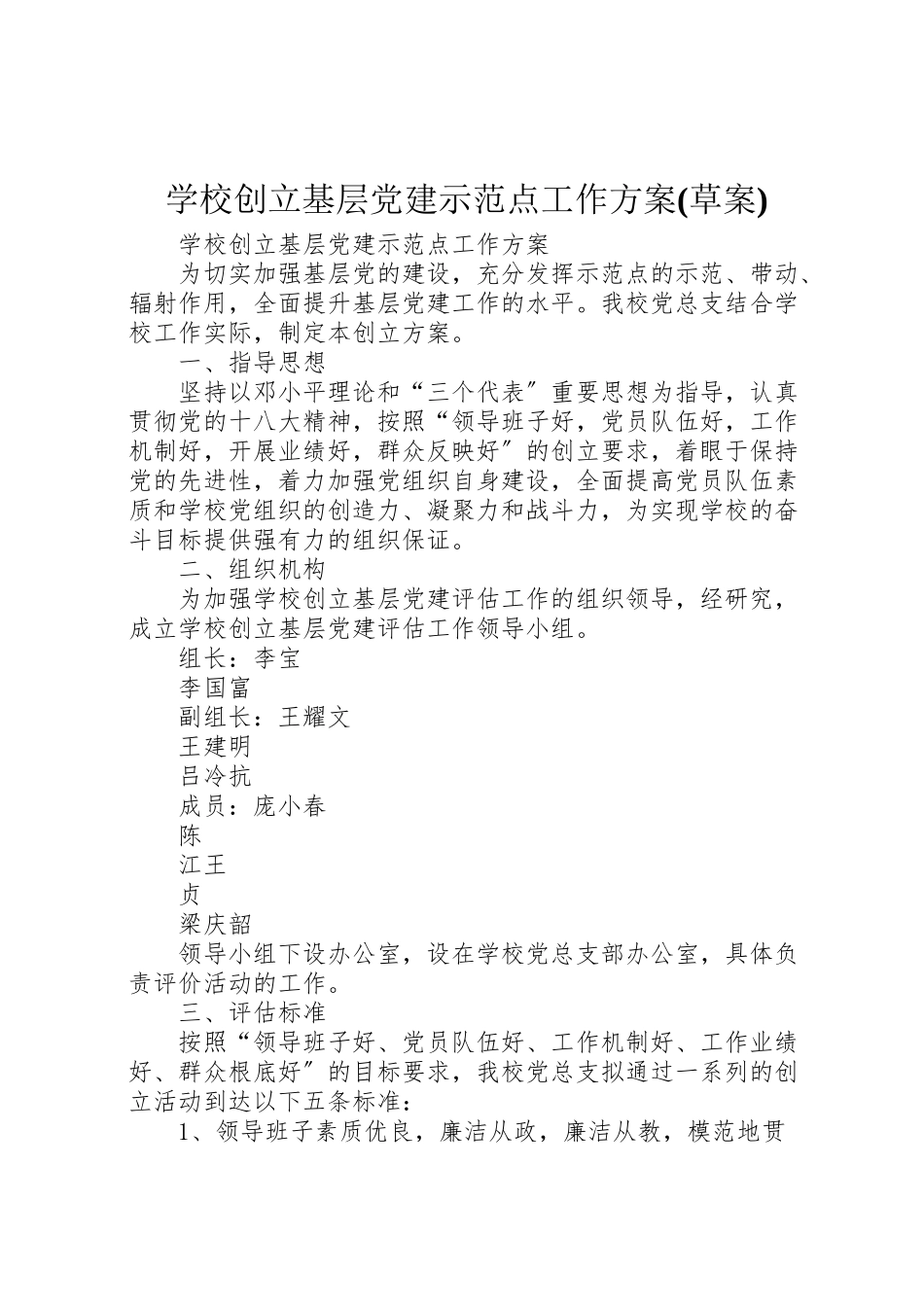 学校创立基层党建示范点工作方案(草案)

学校创立基层党建示范点工作方案

为切实加强基层党的建设，充分发挥示范点的示范、带动、辐射作用，全面提升基层党建工作的水平。我校党总支结合学校工作实际，制定本创立方案。

一、指导思想

坚持以邓小平理论和“三个代表″重要思想为指导，认真贯彻党的十八大精神，按照“领导班子好，党员队伍好，工作机制好，开展业绩好，群众反映好″的创立要求，着眼于保持党的先进性，着力加强党组织自身建设，全面提高党员队伍素质和学校党组织的创造力、凝聚力和战斗力，为实现学校的奋斗目标提供强有力的组织保证。

二、组织机构

为加强学校创立基层党建评估工作的组织领导，经研究，成立学校创立基层党建评估工作领导小组。

组长：李宝

李国富

副组长：王耀文

王建明

吕冷抗

成员：庞小春

陈

江王

贞

梁庆韶

领导小组下设办公室，设在学校党总支部办公室，具体负责评价活动的工作。

三、评估标准

按照“领导班子好、党员队伍好、工作机制好、工作业绩好、群众根底好″的目标要求，我校党总支拟通过一系列的创立活动到达以下五条标准：

1、领导班子素质优良，廉洁从政，廉洁从教，模范地贯